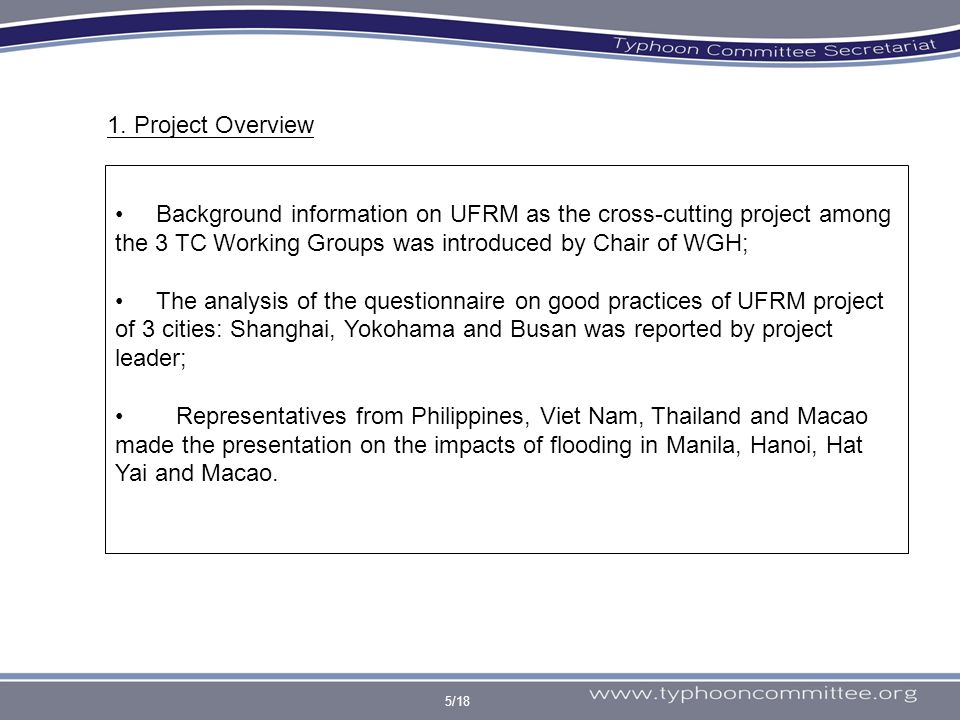 Typhoon Committee Secretariat

1. Project Overview

• Background information on UFRM as the cross-cutting project among the 3 TC Working Groups was introduced by Chair of WGH;

• The analysis of the questionnaire on good practices of UFRM project of 3 cities: Shanghai, Yokohama and Busan was reported by project leader;

• Representatives from Philippines, Viet Nam, Thailand and Macao made the presentation on the impacts of flooding in Manila, Hanoi, Hat Yai and Macao.

5/18

www.typhooncommittee.org